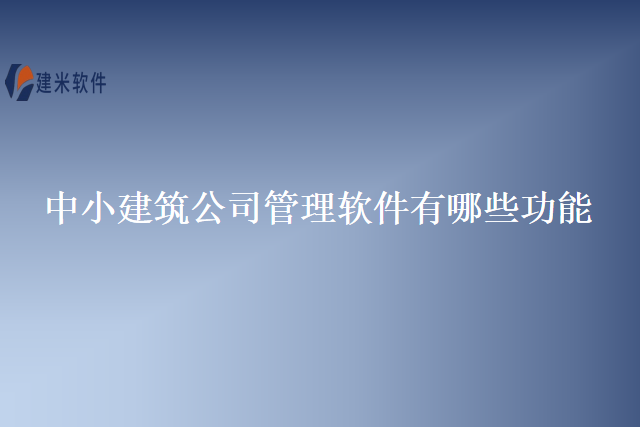 建米软件

中小建筑公司管理软件有哪些功能